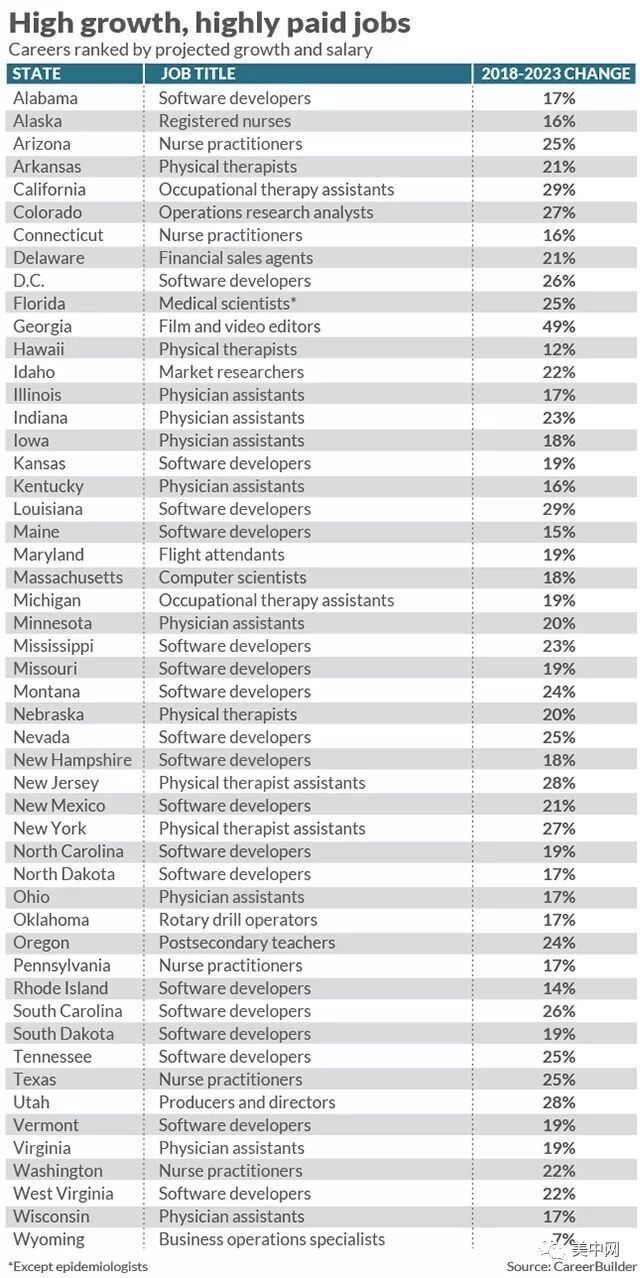 High growth, highly paid jobs
Careers ranked by projected growth and salary

| STATE | JOB TITLE | 2018-2023 CHANGE |
|---|---|---|
| Alabama | Software developers | 17% |
| Alaska | Registered nurses | 16% |
| Arizona | Nurse practitioners | 25% |
| Arkansas | Physical therapists | 21% |
| California | Occupational therapy assistants | 29% |
| Colorado | Operations research analysts | 27% |
| Connecticut | Nurse practitioners | 16% |
| Delaware | Financial sales agents | 21% |
| D.C. | Software developers | 26% |
| Florida | Medical scientists* | 25% |
| Georgia | Film and video editors | 49% |
| Hawaii | Physical therapists | 12% |
| Idaho | Market researchers | 22% |
| Illinois | Physician assistants | 17% |
| Indiana | Physician assistants | 23% |
| Iowa | Physician assistants | 18% |
| Kansas | Software developers | 19% |
| Kentucky | Physician assistants | 16% |
| Louisiana | Software developers | 29% |
| Maine | Software developers | 15% |
| Maryland | Flight attendants | 19% |
| Massachusetts | Computer scientists | 18% |
| Michigan | Occupational therapy assistants | 19% |
| Minnesota | Physician assistants | 20% |
| Mississippi | Software developers | 23% |
| Missouri | Software developers | 19% |
| Montana | Software developers | 24% |
| Nebraska | Physical therapists | 20% |
| Nevada | Software developers | 25% |
| New Hampshire | Software developers | 18% |
| New Jersey | Physical therapist assistants | 28% |
| New Mexico | Software developers | 21% |
| New York | Physical therapist assistants | 27% |
| North Carolina | Software developers | 19% |
| North Dakota | Software developers | 17% |
| Ohio | Physician assistants | 17% |
| Oklahoma | Rotary drill operators | 17% |
| Oregon | Postsecondary teachers | 24% |
| Pennsylvania | Nurse practitioners | 17% |
| Rhode Island | Software developers | 14% |
| South Carolina | Software developers | 26% |
| South Dakota | Software developers | 19% |
| Tennessee | Software developers | 25% |
| Texas | Nurse practitioners | 25% |
| Utah | Producers and directors | 28% |
| Vermont | Software developers | 19% |
| Virginia | Physician assistants | 19% |
| Washington | Nurse practitioners | 22% |
| West Virginia | Software developers | 22% |
| Wisconsin | Physician assistants | 17% |
| Wyoming | Business operations specialists | 7% |

*Except epidemiologists
美中网
Source: CareerBuilder